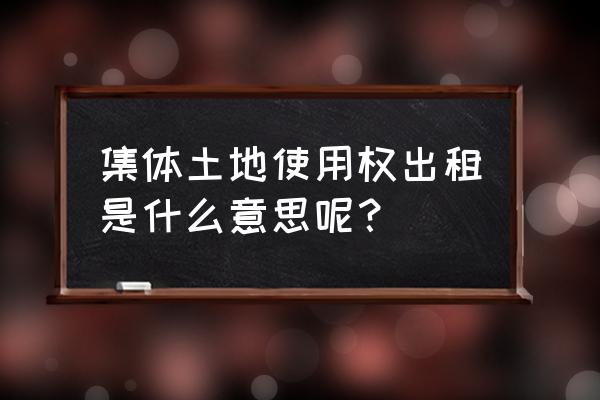 集体土地使用权出租是什么意思呢？